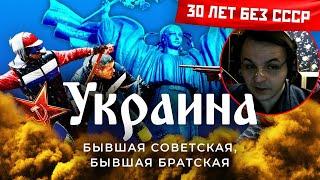 30 ЛЕТ БЕЗ СССР

Украина

БЫВШАЯ СОВЕТСКАЯ, БЫВШАЯ БРАТСКАЯ